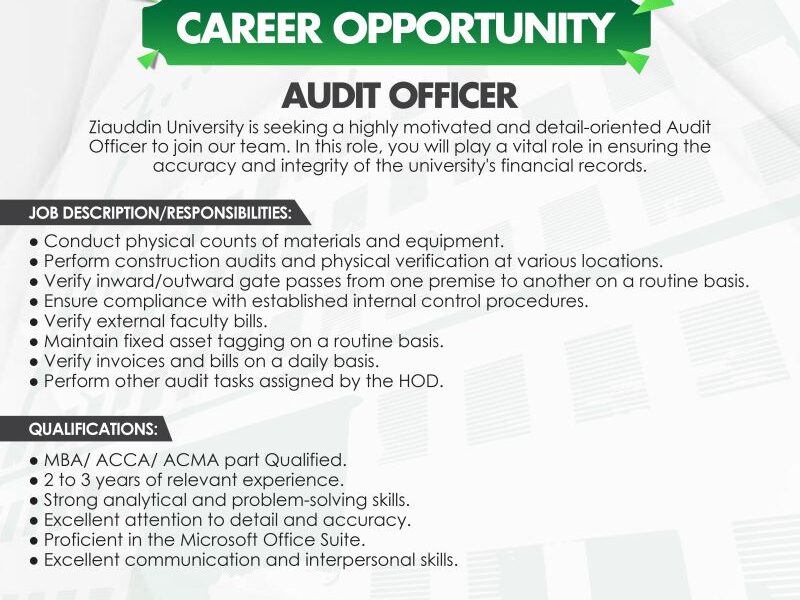 CAREER OPPORTUNITY

AUDIT OFFICER

Ziauddin University is seeking a highly motivated and detail-oriented Audit Officer to join our team. In this role, you will play a vital role in ensuring the accuracy and integrity of the university's financial records.

JOB DESCRIPTION/RESPONSIBILITIES:

● Conduct physical counts of materials and equipment.
● Perform construction audits and physical verification at various locations.
● Verify inward/outward gate passes from one premise to another on a routine basis.
● Ensure compliance with established internal control procedures.
● Verify external faculty bills.
● Maintain fixed asset tagging on a routine basis.
● Verify invoices and bills on a daily basis.
● Perform other audit tasks assigned by the HOD.

QUALIFICATIONS:

● MBA/ ACCA/ ACMA part Qualified.
● 2 to 3 years of relevant experience.
● Strong analytical and problem-solving skills.
● Excellent attention to detail and accuracy.
● Proficient in the Microsoft Office Suite.
● Excellent communication and interpersonal skills.